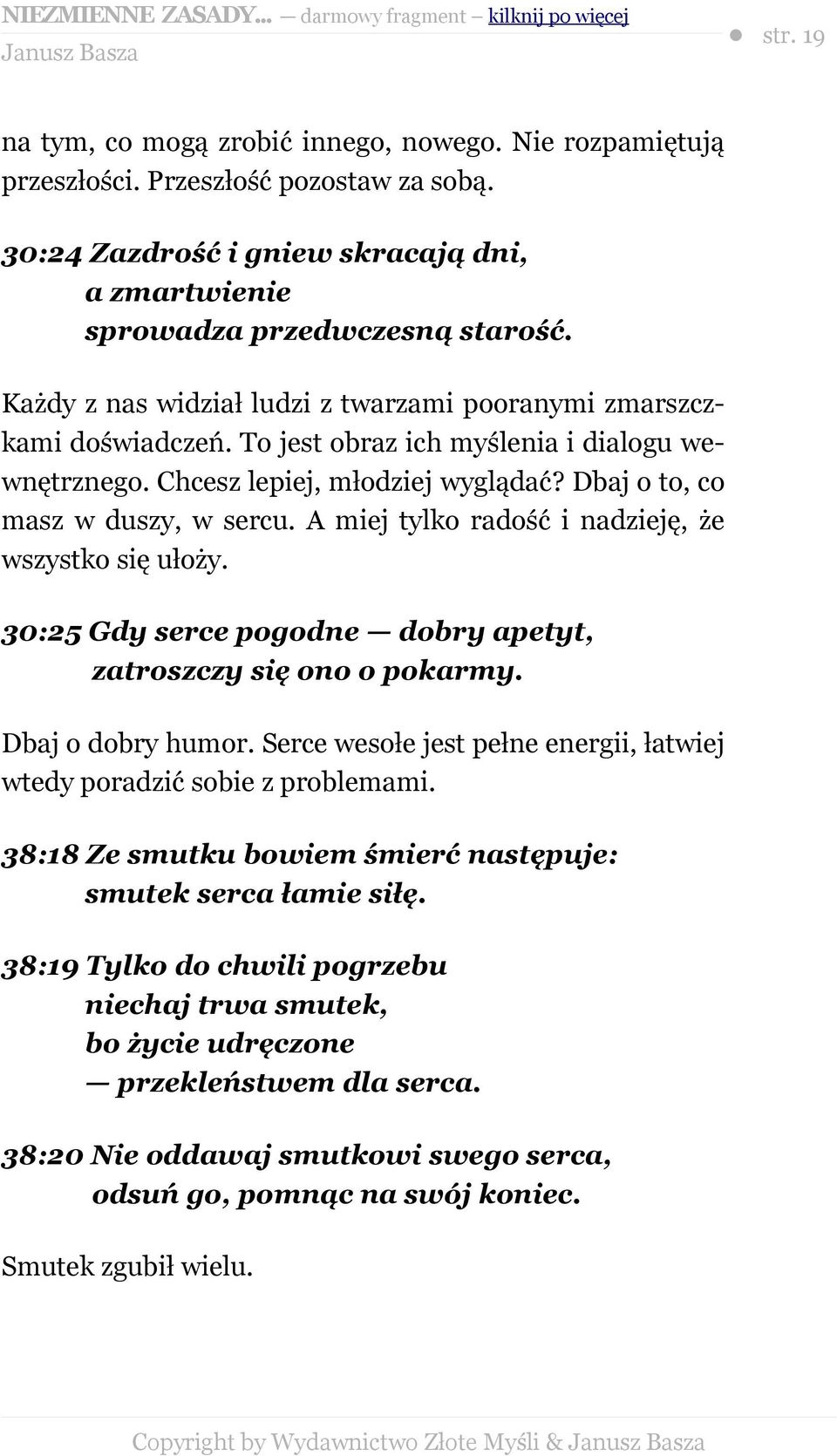 NIEZMIENNE ZASADY... — darmowy fragment — kilknij po więcej
Janusz Basza
str. 19

na tym, co mogą zrobić innego, nowego. Nie rozpamiętują przeszłości. Przeszłość pozostaw za sobą.

30:24 Zazdrość i gniew skracają dni,
a zmartwienie
sprowadza przedwczesną starość.

Każdy z nas widział ludzi z twarzami pooranymi zmarszczkami doświadczeń. To jest obraz ich myślenia i dialogu wewnętrznego. Chcesz lepiej, młodziej wyglądać? Dbaj o to, co masz w duszy, w sercu. A miej tylko radość i nadzieję, że wszystko się ułoży.

30:25 Gdy serce pogodne — dobry apetyt,
zatroszczy się ono o pokarmy.

Dbaj o dobry humor. Serce wesołe jest pełne energii, łatwiej wtedy poradzić sobie z problemami.

38:18 Ze smutku bowiem śmierć następuje:
smutek serca łamie siłę.

38:19 Tylko do chwili pogrzebu
niechaj trwa smutek,
bo życie udręczone
— przekleństwem dla serca.

38:20 Nie oddawaj smutkowi swego serca,
odsuń go, pomnąc na swój koniec.

Smutek zgubił wielu.

Copyright by Wydawnictwo Złote Myśli & Janusz Basza